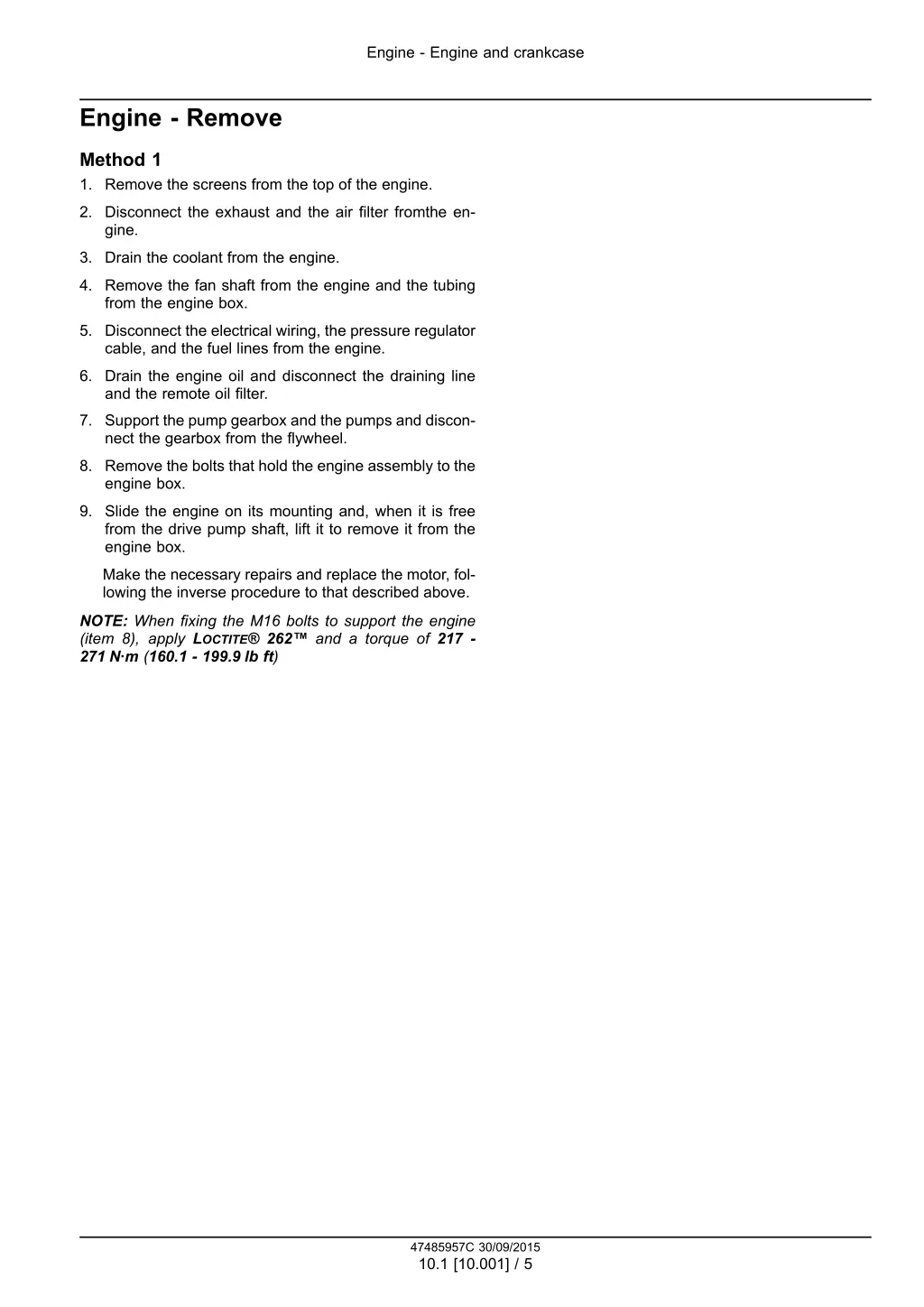 Engine - Engine and crankcase

Engine - Remove

Method 1

1. Remove the screens from the top of the engine.

2. Disconnect the exhaust and the air filter fromthe engine.

3. Drain the coolant from the engine.

4. Remove the fan shaft from the engine and the tubing from the engine box.

5. Disconnect the electrical wiring, the pressure regulator cable, and the fuel lines from the engine.

6. Drain the engine oil and disconnect the draining line and the remote oil filter.

7. Support the pump gearbox and the pumps and disconnect the gearbox from the flywheel.

8. Remove the bolts that hold the engine assembly to the engine box.

9. Slide the engine on its mounting and, when it is free from the drive pump shaft, lift it to remove it from the engine box.

Make the necessary repairs and replace the motor, following the inverse procedure to that described above.

NOTE: When fixing the M16 bolts to support the engine (item 8), apply LOCTITE® 262™ and a torque of 217 - 271 N·m (160.1 - 199.9 lb ft)

47485957C 30/09/2015
10.1 [10.001] / 5